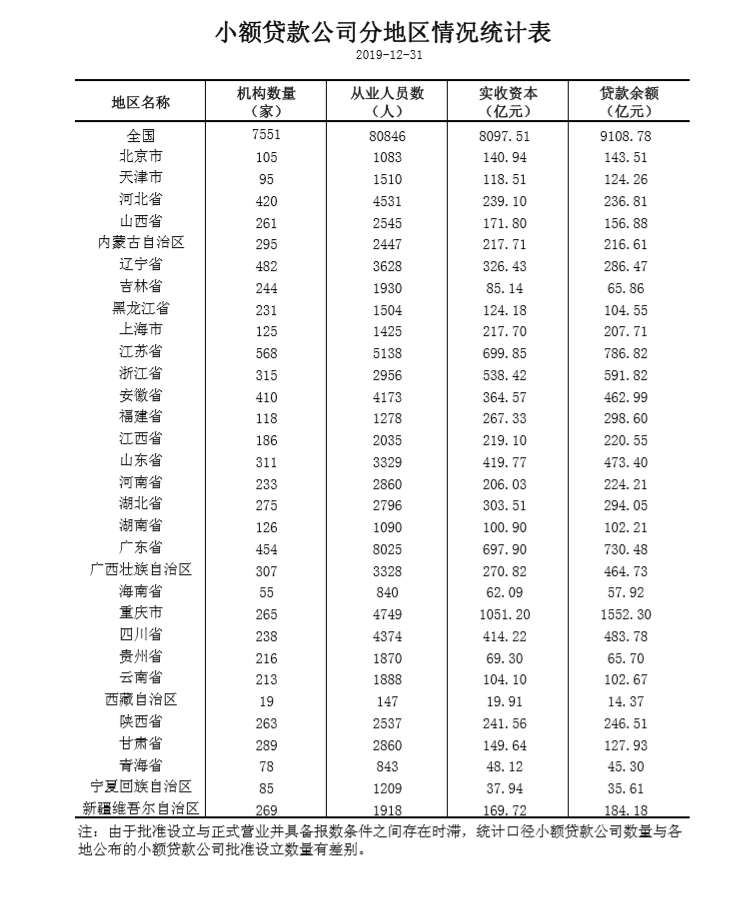 小额贷款公司分地区情况统计表

2019-12-31

| 地区名称 | 机构数量（家） | 从业人员数（人） | 实收资本（亿元） | 贷款余额（亿元） |
|---|---|---|---|---|
| 全国 | 7551 | 80846 | 8097.51 | 9108.78 |
| 北京市 | 105 | 1083 | 140.94 | 143.51 |
| 天津市 | 95 | 1510 | 118.51 | 124.26 |
| 河北省 | 420 | 4531 | 239.10 | 236.81 |
| 山西省 | 261 | 2545 | 171.80 | 156.88 |
| 内蒙古自治区 | 295 | 2447 | 217.71 | 216.61 |
| 辽宁省 | 482 | 3628 | 326.43 | 286.47 |
| 吉林省 | 244 | 1930 | 85.14 | 65.86 |
| 黑龙江省 | 231 | 1504 | 124.18 | 104.55 |
| 上海市 | 125 | 1425 | 217.70 | 207.71 |
| 江苏省 | 568 | 5138 | 699.85 | 786.82 |
| 浙江省 | 315 | 2956 | 538.42 | 591.82 |
| 安徽省 | 410 | 4173 | 364.57 | 462.99 |
| 福建省 | 118 | 1278 | 267.33 | 298.60 |
| 江西省 | 186 | 2035 | 219.10 | 220.55 |
| 山东省 | 311 | 3329 | 419.77 | 473.40 |
| 河南省 | 233 | 2860 | 206.03 | 224.21 |
| 湖北省 | 275 | 2796 | 303.51 | 294.05 |
| 湖南省 | 126 | 1090 | 100.90 | 102.21 |
| 广东省 | 454 | 8025 | 697.90 | 730.48 |
| 广西壮族自治区 | 307 | 3328 | 270.82 | 464.73 |
| 海南省 | 55 | 840 | 62.09 | 57.92 |
| 重庆市 | 265 | 4749 | 1051.20 | 1552.30 |
| 四川省 | 238 | 4374 | 414.22 | 483.78 |
| 贵州省 | 216 | 1870 | 69.30 | 65.70 |
| 云南省 | 213 | 1888 | 104.10 | 102.67 |
| 西藏自治区 | 19 | 147 | 19.91 | 14.37 |
| 陕西省 | 263 | 2537 | 241.56 | 246.51 |
| 甘肃省 | 289 | 2860 | 149.64 | 127.93 |
| 青海省 | 78 | 843 | 48.12 | 45.30 |
| 宁夏回族自治区 | 85 | 1209 | 37.94 | 35.61 |
| 新疆维吾尔自治区 | 269 | 1918 | 169.72 | 184.18 |

注：由于批准设立与正式营业并具备报数条件之间存在时滞，统计口径小额贷款公司数量与各地公布的小额贷款公司批准设立数量有差别。